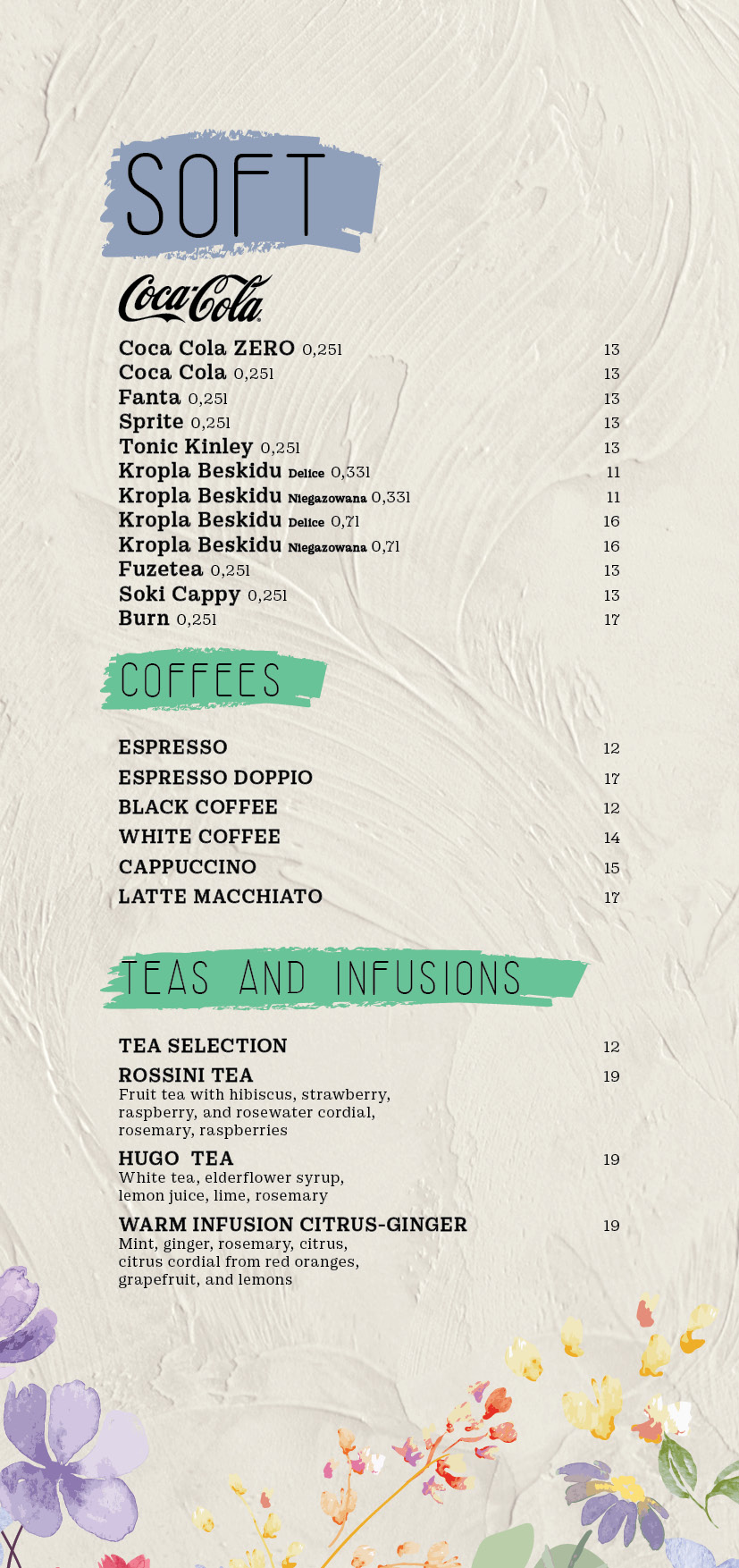 SOFT

Coca-Cola

Coca Cola ZERO 0,25l 13
Coca Cola 0,25l 13
Fanta 0,25l 13
Sprite 0,25l 13
Tonic Kinley 0,25l 13
Kropla Beskidu Delice 0,33l 11
Kropla Beskidu Niegazowana 0,33l 11
Kropla Beskidu Delice 0,7l 16
Kropla Beskidu Niegazowana 0,7l 16
Fuzetea 0,25l 13
Soki Cappy 0,25l 13
Burn 0,25l 17

COFFEES

ESPRESSO 12
ESPRESSO DOPPIO 17
BLACK COFFEE 12
WHITE COFFEE 14
CAPPUCCINO 15
LATTE MACCHIATO 17

TEAS AND INFUSIONS

TEA SELECTION 12
ROSSINI TEA 19
Fruit tea with hibiscus, strawberry, raspberry, and rosewater cordial, rosemary, raspberries

HUGO TEA 19
White tea, elderflower syrup, lemon juice, lime, rosemary

WARM INFUSION CITRUS-GINGER 19
Mint, ginger, rosemary, citrus, citrus cordial from red oranges, grapefruit, and lemons